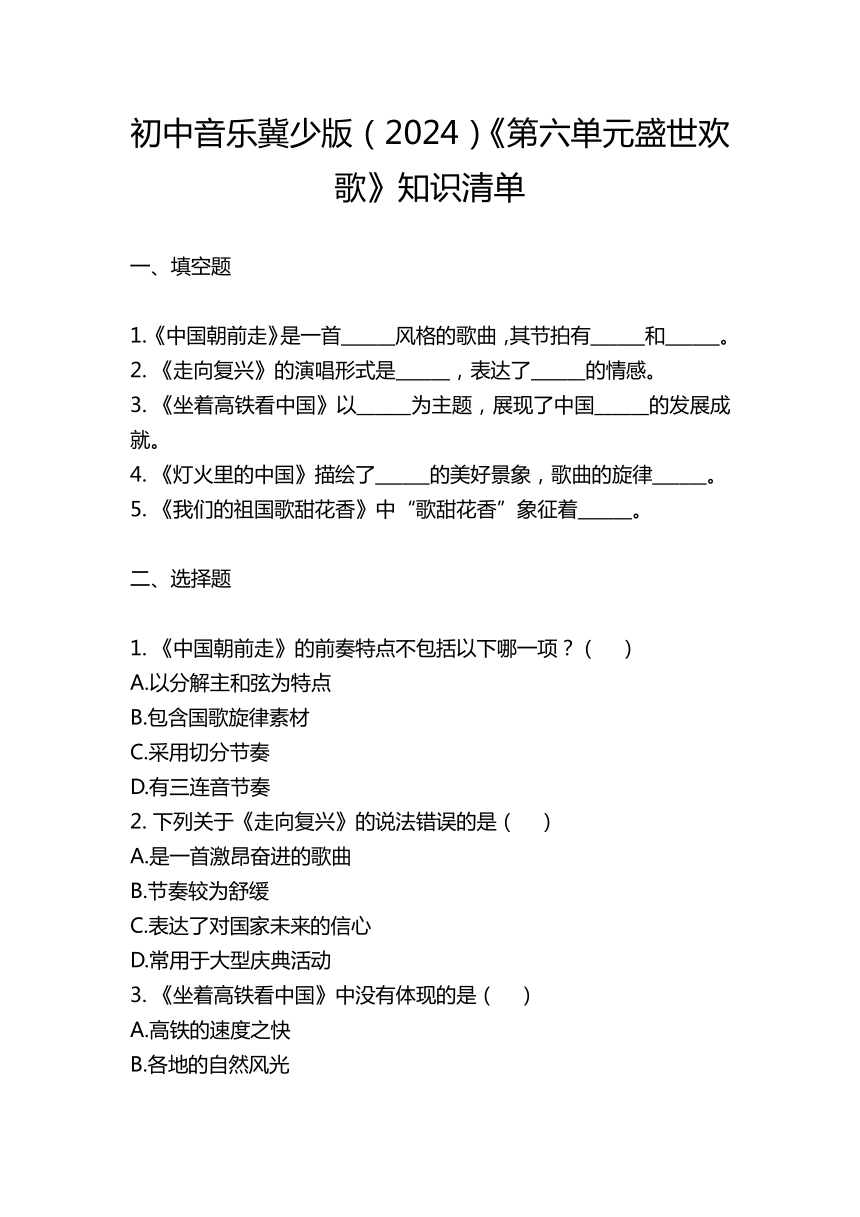 初中音乐冀少版（2024）《第六单元盛世欢歌》知识清单

一、填空题

1.《中国朝前走》是一首______风格的歌曲，其节拍有______和______。
2. 《走向复兴》的演唱形式是______，表达了______的情感。
3. 《坐着高铁看中国》以______为主题，展现了中国______的发展成就。
4. 《灯火里的中国》描绘了______的美好景象，歌曲的旋律______。
5. 《我们的祖国歌甜花香》中“歌甜花香”象征着______。

二、选择题

1. 《中国朝前走》的前奏特点不包括以下哪一项？（　）
A.以分解主和弦为特点
B.包含国歌旋律素材
C.采用切分节奏
D.有三连音节奏
2. 下列关于《走向复兴》的说法错误的是（　）
A.是一首激昂奋进的歌曲
B.节奏较为舒缓
C.表达了对国家未来的信心
D.常用于大型庆典活动
3. 《坐着高铁看中国》中没有体现的是（　）
A.高铁的速度之快
B.各地的自然风光